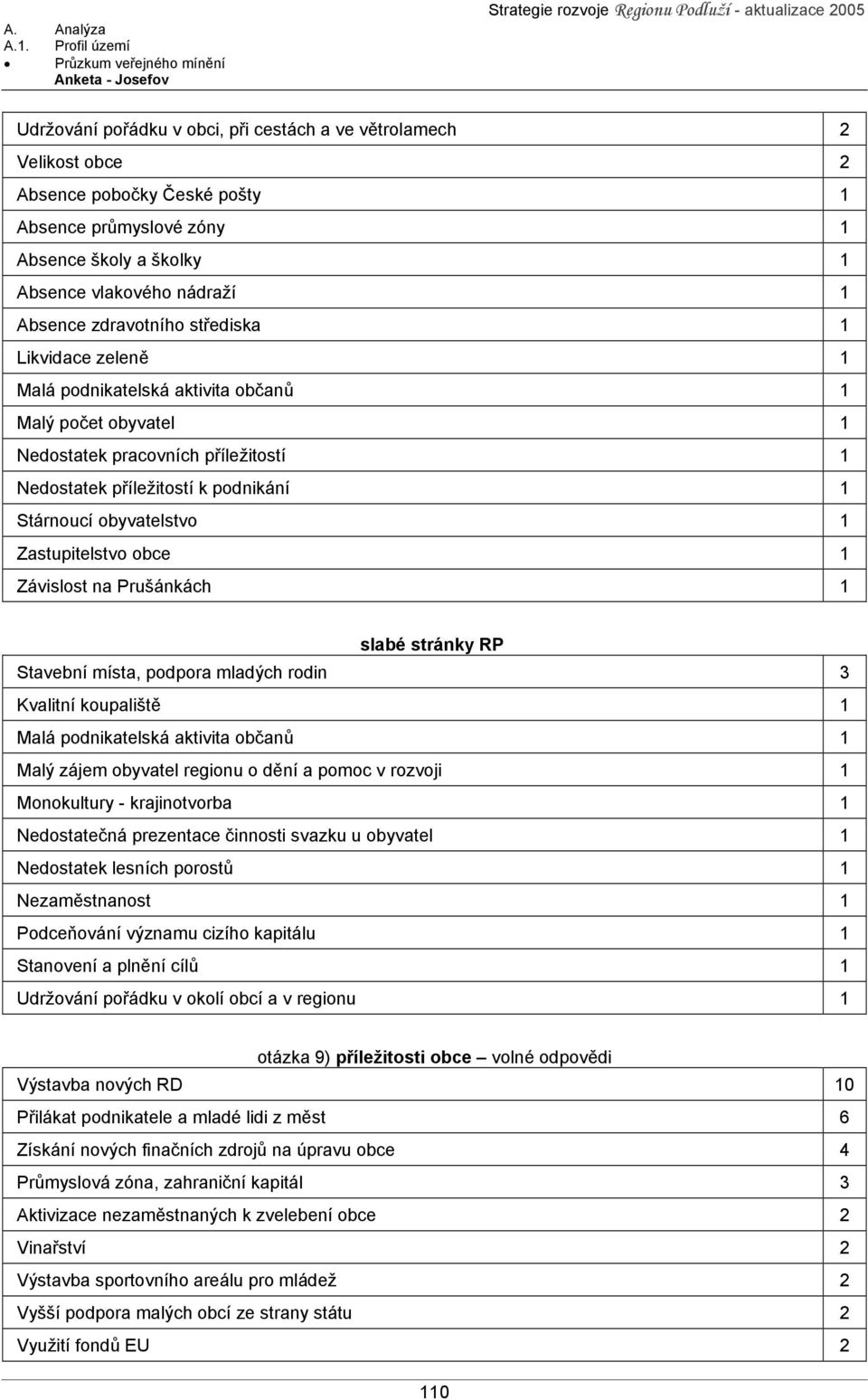 A. Analýza
A.1. Profil území
• Průzkum veřejného mínění
Anketa - Josefov

Strategie rozvoje Regionu Podluží - aktualizace 2005

| | |
|---|---|
| Udržování pořádku v obci, při cestách a ve větrolamech | 2 |
| Velikost obce | 2 |
| Absence pobočky České pošty | 1 |
| Absence průmyslové zóny | 1 |
| Absence školy a školky | 1 |
| Absence vlakového nádraží | 1 |
| Absence zdravotního střediska | 1 |
| Likvidace zeleně | 1 |
| Malá podnikatelská aktivita občanů | 1 |
| Malý počet obyvatel | 1 |
| Nedostatek pracovních příležitostí | 1 |
| Nedostatek příležitostí k podnikání | 1 |
| Stárnoucí obyvatelstvo | 1 |
| Zastupitelstvo obce | 1 |
| Závislost na Prušánkách | 1 |

slabé stránky RP

| | |
|---|---|
| Stavební místa, podpora mladých rodin | 3 |
| Kvalitní koupaliště | 1 |
| Malá podnikatelská aktivita občanů | 1 |
| Malý zájem obyvatel regionu o dění a pomoc v rozvoji | 1 |
| Monokultury - krajinotvorba | 1 |
| Nedostatečná prezentace činnosti svazku u obyvatel | 1 |
| Nedostatek lesních porostů | 1 |
| Nezaměstnanost | 1 |
| Podceňování významu cizího kapitálu | 1 |
| Stanovení a plnění cílů | 1 |
| Udržování pořádku v okolí obcí a v regionu | 1 |

otázka 9) příležitosti obce – volné odpovědi

| | |
|---|---|
| Výstavba nových RD | 10 |
| Přilákat podnikatele a mladé lidi z měst | 6 |
| Získání nových finačních zdrojů na úpravu obce | 4 |
| Průmyslová zóna, zahraniční kapitál | 3 |
| Aktivizace nezaměstnaných k zvelebení obce | 2 |
| Vinařství | 2 |
| Výstavba sportovního areálu pro mládež | 2 |
| Vyšší podpora malých obcí ze strany státu | 2 |
| Využití fondů EU | 2 |

110